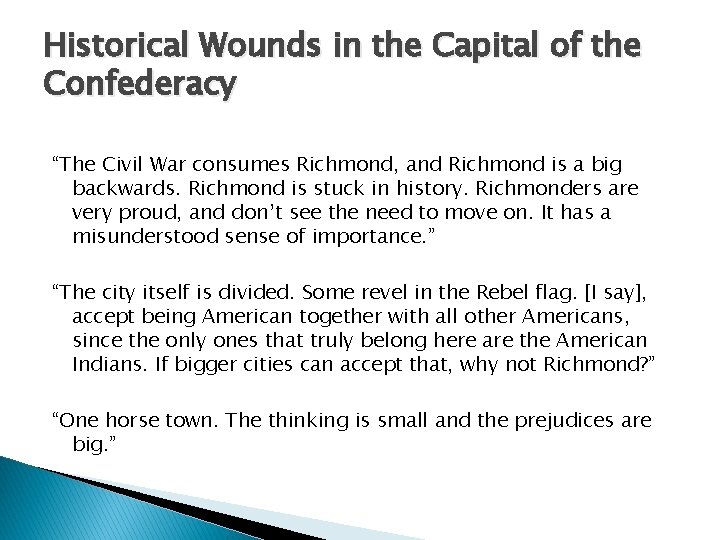 Historical Wounds in the Capital of the Confederacy

“The Civil War consumes Richmond, and Richmond is a big backwards. Richmond is stuck in history. Richmonders are very proud, and don’t see the need to move on. It has a misunderstood sense of importance.”

“The city itself is divided. Some revel in the Rebel flag. [I say], accept being American together with all other Americans, since the only ones that truly belong here are the American Indians. If bigger cities can accept that, why not Richmond?”

“One horse town. The thinking is small and the prejudices are big.”